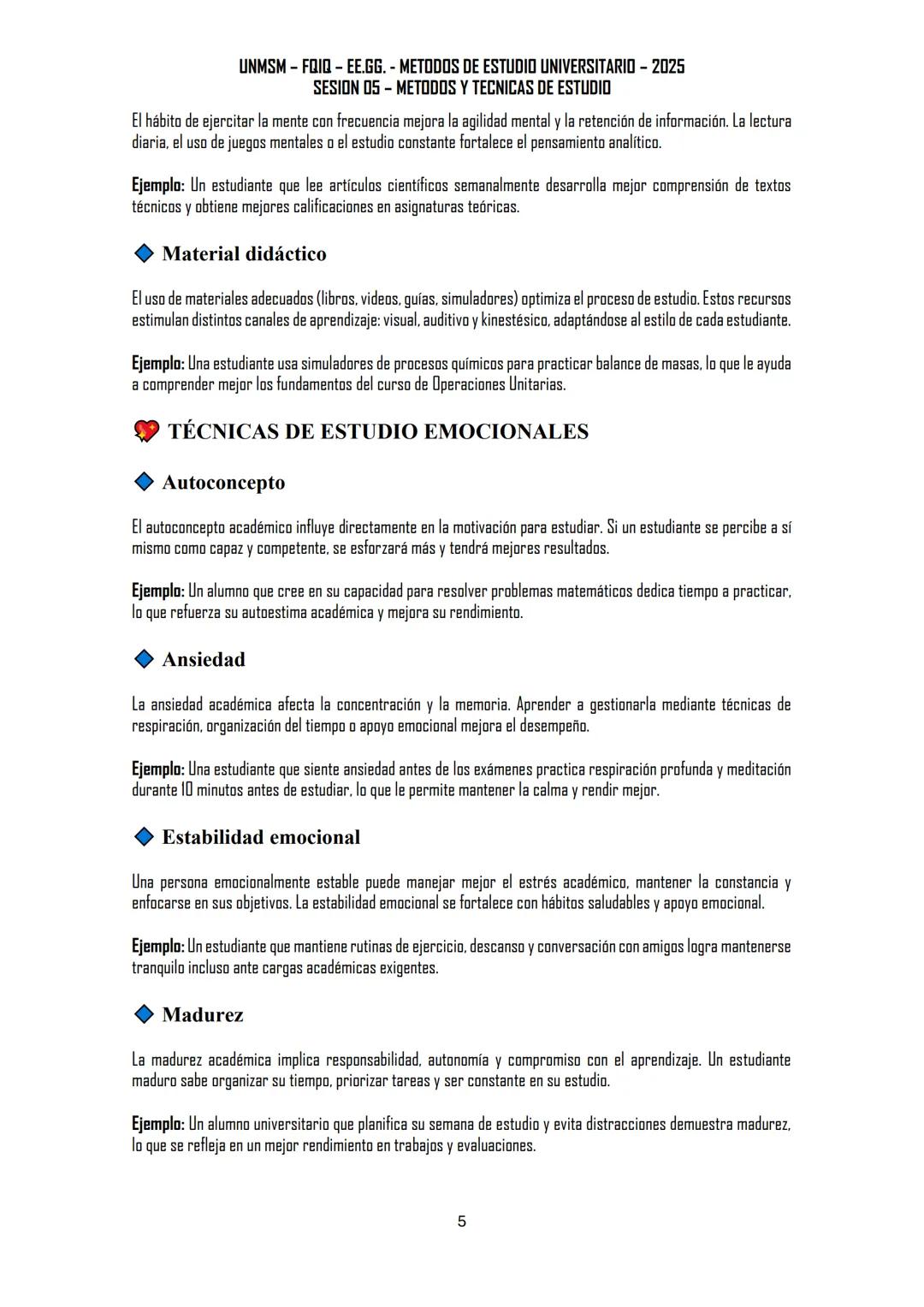 UNMSM – FQIQ – EE.GG. - METODOS DE ESTUDIO UNIVERSITARIO – 2025
SESION 05 – METODOS Y TECNICAS DE ESTUDIO

El hábito de ejercitar la mente con frecuencia mejora la agilidad mental y la retención de información. La lectura diaria, el uso de juegos mentales o el estudio constante fortalece el pensamiento analítico.

Ejemplo: Un estudiante que lee artículos científicos semanalmente desarrolla mejor comprensión de textos técnicos y obtiene mejores calificaciones en asignaturas teóricas.

Material didáctico

El uso de materiales adecuados (libros, videos, guías, simuladores) optimiza el proceso de estudio. Estos recursos estimulan distintos canales de aprendizaje: visual, auditivo y kinestésico, adaptándose al estilo de cada estudiante.

Ejemplo: Una estudiante usa simuladores de procesos químicos para practicar balance de masas, lo que le ayuda a comprender mejor los fundamentos del curso de Operaciones Unitarias.

TÉCNICAS DE ESTUDIO EMOCIONALES

Autoconcepto

El autoconcepto académico influye directamente en la motivación para estudiar. Si un estudiante se percibe a sí mismo como capaz y competente, se esforzará más y tendrá mejores resultados.

Ejemplo: Un alumno que cree en su capacidad para resolver problemas matemáticos dedica tiempo a practicar, lo que refuerza su autoestima académica y mejora su rendimiento.

Ansiedad

La ansiedad académica afecta la concentración y la memoria. Aprender a gestionarla mediante técnicas de respiración, organización del tiempo o apoyo emocional mejora el desempeño.

Ejemplo: Una estudiante que siente ansiedad antes de los exámenes practica respiración profunda y meditación durante 10 minutos antes de estudiar, lo que le permite mantener la calma y rendir mejor.

Estabilidad emocional

Una persona emocionalmente estable puede manejar mejor el estrés académico, mantener la constancia y enfocarse en sus objetivos. La estabilidad emocional se fortalece con hábitos saludables y apoyo emocional.

Ejemplo: Un estudiante que mantiene rutinas de ejercicio, descanso y conversación con amigos logra mantenerse tranquilo incluso ante cargas académicas exigentes.

Madurez

La madurez académica implica responsabilidad, autonomía y compromiso con el aprendizaje. Un estudiante maduro sabe organizar su tiempo, priorizar tareas y ser constante en su estudio.

Ejemplo: Un alumno universitario que planifica su semana de estudio y evita distracciones demuestra madurez, lo que se refleja en un mejor rendimiento en trabajos y evaluaciones.

5